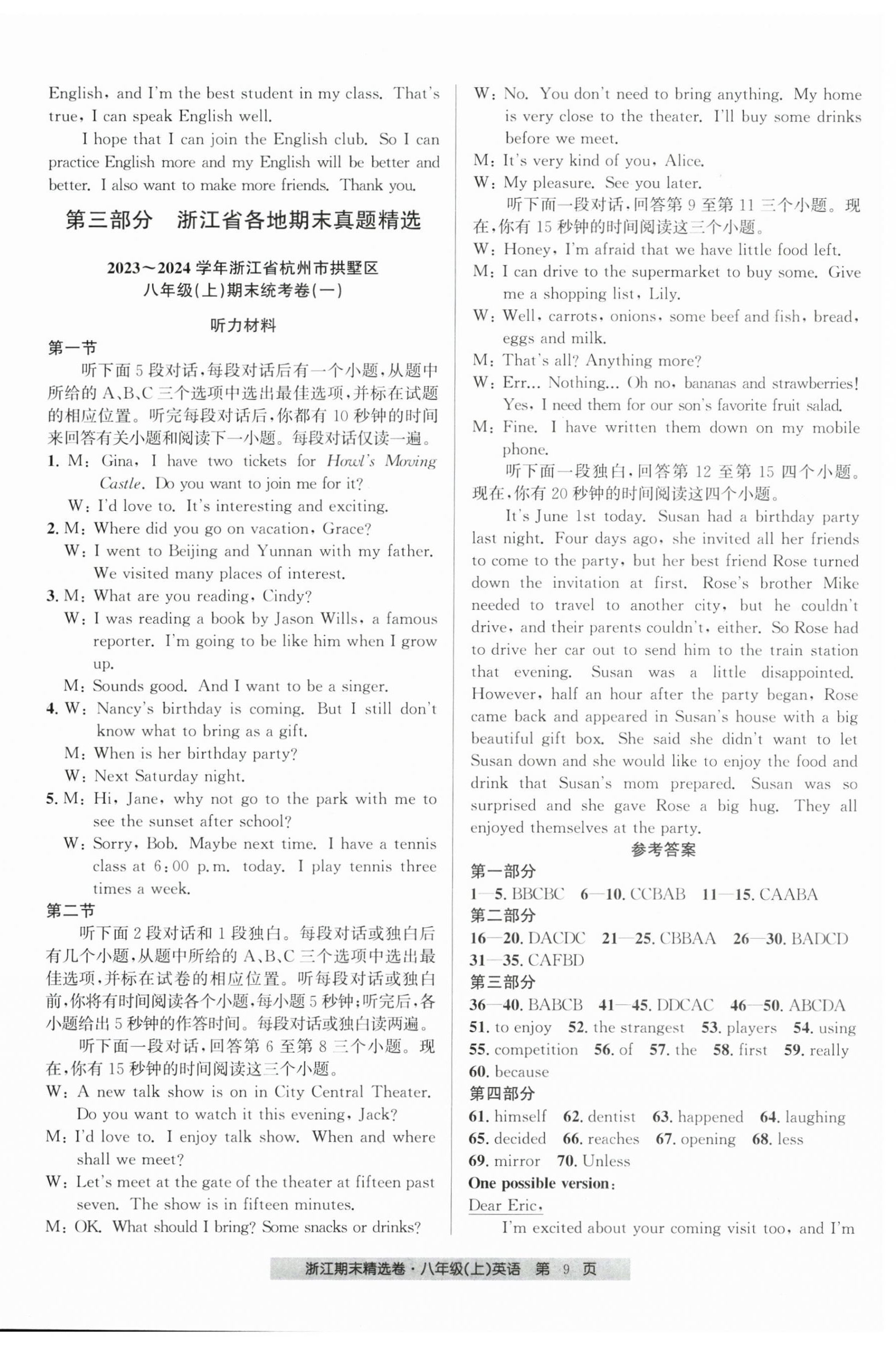 English, and I'm the best student in my class. That's true, I can speak English well.

I hope that I can join the English club. So I can practice English more and my English will be better and better. I also want to make more friends. Thank you.

第三部分　浙江省各地期末真题精选

2023～2024 学年浙江省杭州市拱墅区
八年级(上)期末统考卷(一)

听力材料

第一节

听下面 5 段对话，每段对话后有一个小题，从题中所给的 A、B、C 三个选项中选出最佳选项，并标在试题的相应位置。听完每段对话后，你都有 10 秒钟的时间来回答有关小题和阅读下一小题。每段对话仅读一遍。

1. M: Gina, I have two tickets for Howl's Moving Castle. Do you want to join me for it?
W: I'd love to. It's interesting and exciting.
2. M: Where did you go on vacation, Grace?
W: I went to Beijing and Yunnan with my father. We visited many places of interest.
3. M: What are you reading, Cindy?
W: I was reading a book by Jason Wills, a famous reporter. I'm going to be like him when I grow up.
M: Sounds good. And I want to be a singer.
4. W: Nancy's birthday is coming. But I still don't know what to bring as a gift.
M: When is her birthday party?
W: Next Saturday night.
5. M: Hi, Jane, why not go to the park with me to see the sunset after school?
W: Sorry, Bob. Maybe next time. I have a tennis class at 6:00 p.m. today. I play tennis three times a week.

第二节

听下面 2 段对话和 1 段独白。每段对话或独白后有几个小题，从题中所给的 A、B、C 三个选项中选出最佳选项，并标在试卷的相应位置。听每段对话或独白前，你将有时间阅读各个小题，每小题 5 秒钟；听完后，各小题给出 5 秒钟的作答时间。每段对话或独白读两遍。

听下面一段对话，回答第 6 至第 8 三个小题。现在，你有 15 秒钟的时间阅读这三个小题。

W: A new talk show is on in City Central Theater. Do you want to watch it this evening, Jack?
M: I'd love to. I enjoy talk show. When and where shall we meet?
W: Let's meet at the gate of the theater at fifteen past seven. The show is in fifteen minutes.
M: OK. What should I bring? Some snacks or drinks?
W: No. You don't need to bring anything. My home is very close to the theater. I'll buy some drinks before we meet.
M: It's very kind of you, Alice.
W: My pleasure. See you later.

听下面一段对话，回答第 9 至第 11 三个小题。现在，你有 15 秒钟的时间阅读这三个小题。

W: Honey, I'm afraid that we have little food left.
M: I can drive to the supermarket to buy some. Give me a shopping list, Lily.
W: Well, carrots, onions, some beef and fish, bread, eggs and milk.
M: That's all? Anything more?
W: Err... Nothing... Oh no, bananas and strawberries! Yes, I need them for our son's favorite fruit salad.
M: Fine. I have written them down on my mobile phone.

听下面一段独白，回答第 12 至第 15 四个小题。现在，你有 20 秒钟的时间阅读这四个小题。

It's June 1st today. Susan had a birthday party last night. Four days ago, she invited all her friends to come to the party, but her best friend Rose turned down the invitation at first. Rose's brother Mike needed to travel to another city, but he couldn't drive, and their parents couldn't, either. So Rose had to drive her car out to send him to the train station that evening. Susan was a little disappointed. However, half an hour after the party began, Rose came back and appeared in Susan's house with a big beautiful gift box. She said she didn't want to let Susan down and she would like to enjoy the food and drink that Susan's mom prepared. Susan was so surprised and she gave Rose a big hug. They all enjoyed themselves at the party.

参考答案

第一部分
1—5. BBCBC　6—10. CCBAB　11—15. CAABA
第二部分
16—20. DACDC　21—25. CBBAA　26—30. BADCD
31—35. CAFBD
第三部分
36—40. BABCB　41—45. DDCAC　46—50. ABCDA
51. to enjoy　52. the strangest　53. players　54. using
55. competition　56. of　57. the　58. first　59. really
60. because
第四部分
61. himself　62. dentist　63. happened　64. laughing
65. decided　66. reaches　67. opening　68. less
69. mirror　70. Unless
One possible version:
Dear Eric,
I'm excited about your coming visit too, and I'm

浙江期末精选卷·八年级(上)英语　第 9 页